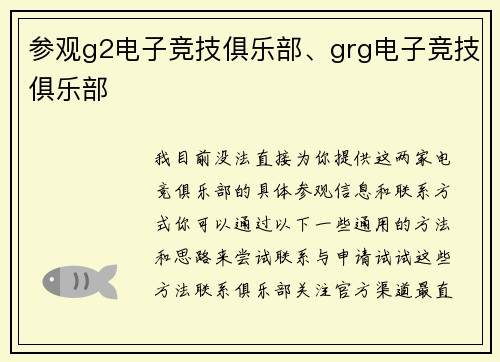 参观g2电子竞技俱乐部、grg电子竞技俱乐部

我目前没法直接为你提供这两家电竞俱乐部的具体参观信息和联系方式你可以通过以下一些通用的方法和思路来尝试联系与申请试试这些方法联系俱乐部关注官方渠道最直